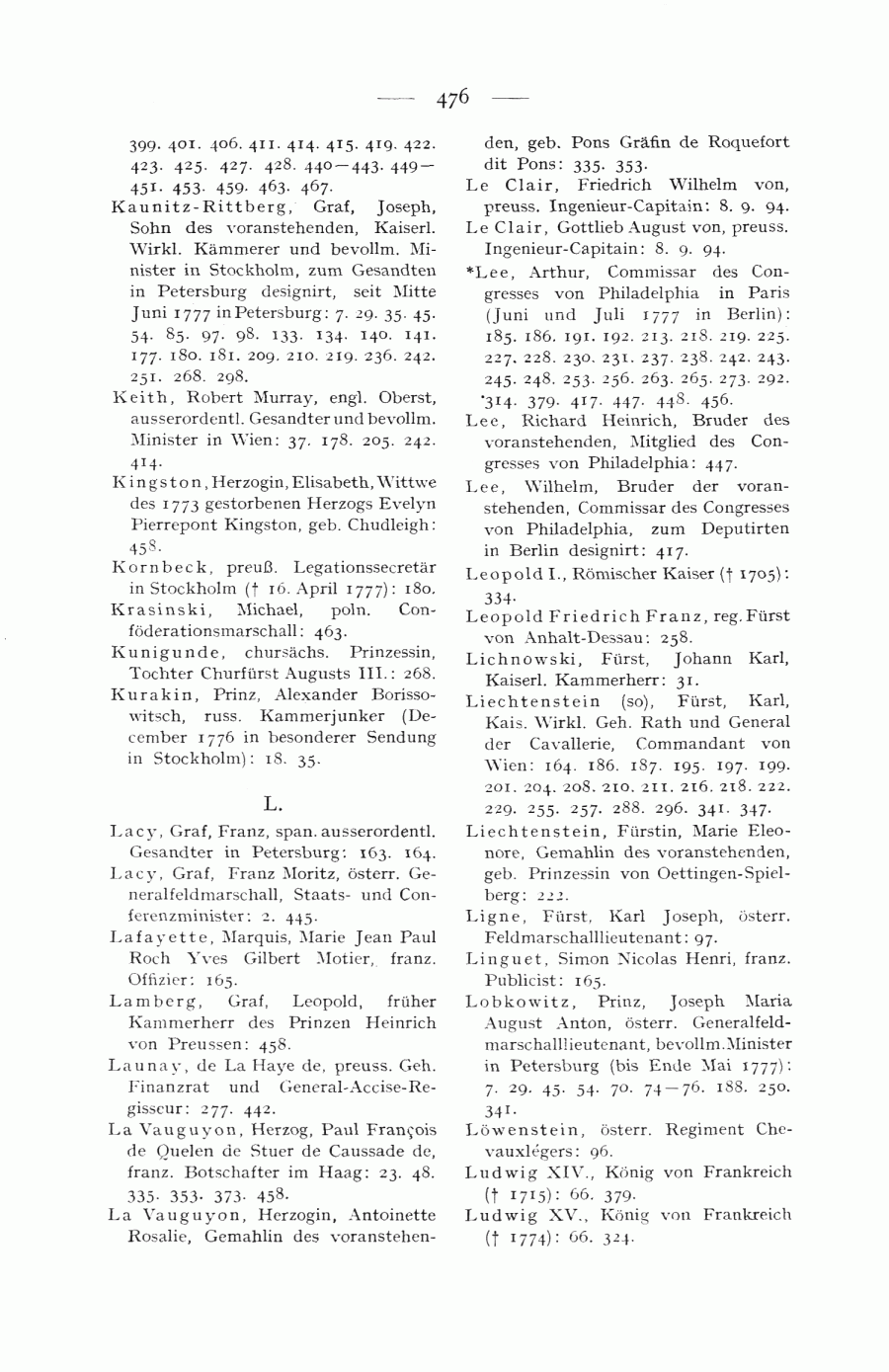 — 476 —

399. 401. 406. 411. 414. 415. 419. 422. 423. 425. 427. 428. 440—443. 449—451. 453. 459. 463. 467.

Kaunitz-Rittberg, Graf, Joseph, Sohn des voranstehenden, Kaiserl. Wirkl. Kämmerer und bevollm. Minister in Stockholm, zum Gesandten in Petersburg designirt, seit Mitte Juni 1777 in Petersburg: 7. 29. 35. 45. 54. 85. 97. 98. 133. 134. 140. 141. 177. 180. 181. 209. 210. 219. 236. 242. 251. 268. 298.

Keith, Robert Murray, engl. Oberst, ausserordentl. Gesandter und bevollm. Minister in Wien: 37. 178. 205. 242. 414.

Kingston, Herzogin, Elisabeth, Wittwe des 1773 gestorbenen Herzogs Evelyn Pierrepont Kingston, geb. Chudleigh: 458.

Kornbeck, preuß. Legationssecretär in Stockholm († 16. April 1777): 180.

Krasinski, Michael, poln. Conföderationsmarschall: 463.

Kunigunde, chursächs. Prinzessin, Tochter Churfürst Augusts III.: 268.

Kurakin, Prinz, Alexander Borissowitsch, russ. Kammerjunker (December 1776 in besonderer Sendung in Stockholm): 18. 35.

L.

Lacy, Graf, Franz, span. ausserordentl. Gesandter in Petersburg: 163. 164.

Lacy, Graf, Franz Moritz, österr. Generalfeldmarschall, Staats- und Conferenzminister: 2. 445.

Lafayette, Marquis, Marie Jean Paul Roch Yves Gilbert Motier, franz. Offizier: 165.

Lamberg, Graf, Leopold, früher Kammerherr des Prinzen Heinrich von Preussen: 458.

Launay, de La Haye de, preuss. Geh. Finanzrat und General-Accise-Regisseur: 277. 442.

La Vauguyon, Herzog, Paul François de Quelen de Stuer de Caussade de, franz. Botschafter im Haag: 23. 48. 335. 353. 373. 458.

La Vauguyon, Herzogin, Antoinette Rosalie, Gemahlin des voranstehenden, geb. Pons Gräfin de Roquefort dit Pons: 335. 353.

Le Clair, Friedrich Wilhelm von, preuss. Ingenieur-Capitain: 8. 9. 94.

Le Clair, Gottlieb August von, preuss. Ingenieur-Capitain: 8. 9. 94.

*Lee, Arthur, Commissar des Congresses von Philadelphia in Paris (Juni und Juli 1777 in Berlin): 185. 186. 191. 192. 213. 218. 219. 225. 227. 228. 230. 231. 237. 238. 242. 243. 245. 248. 253. 256. 263. 265. 273. 292. 314. 379. 417. 447. 448. 456.

Lee, Richard Heinrich, Bruder des voranstehenden, Mitglied des Congresses von Philadelphia: 447.

Lee, Wilhelm, Bruder der voranstehenden, Commissar des Congresses von Philadelphia, zum Deputirten in Berlin designirt: 417.

Leopold I., Römischer Kaiser († 1705): 334.

Leopold Friedrich Franz, reg. Fürst von Anhalt-Dessau: 258.

Lichnowski, Fürst, Johann Karl, Kaiserl. Kammerherr: 31.

Liechtenstein (so), Fürst, Karl, Kais. Wirkl. Geh. Rath und General der Cavallerie, Commandant von Wien: 164. 186. 187. 195. 197. 199. 201. 204. 208. 210. 211. 216. 218. 222. 229. 255. 257. 288. 296. 341. 347.

Liechtenstein, Fürstin, Marie Eleonore, Gemahlin des voranstehenden, geb. Prinzessin von Oettingen-Spielberg: 222.

Ligne, Fürst, Karl Joseph, österr. Feldmarschalllieutenant: 97.

Linguet, Simon Nicolas Henri, franz. Publicist: 165.

Lobkowitz, Prinz, Joseph Maria August Anton, österr. Generalfeldmarschalllieutenant, bevollm. Minister in Petersburg (bis Ende Mai 1777): 7. 29. 45. 54. 70. 74—76. 188. 250. 341.

Löwenstein, österr. Regiment Chevauxlégers: 96.

Ludwig XIV., König von Frankreich († 1715): 66. 379.

Ludwig XV., König von Frankreich († 1774): 66. 324.